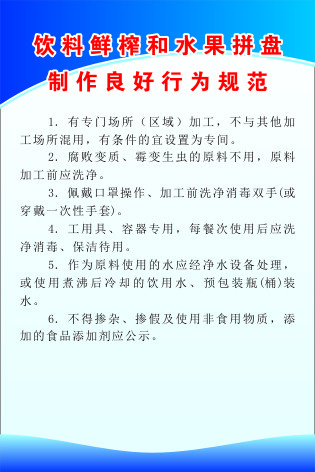 饮料鲜榨和水果拼盘
制作良好行为规范

1. 有专门场所（区域）加工，不与其他加工场所混用，有条件的宜设置为专间。

2. 腐败变质、霉变生虫的原料不用，原料加工前应洗净。

3. 佩戴口罩操作、加工前洗净消毒双手(或穿戴一次性手套)。

4. 工用具、容器专用，每餐次使用后应洗净消毒、保洁待用。

5. 作为原料使用的水应经净水设备处理，或使用煮沸后冷却的饮用水、预包装瓶(桶)装水。

6. 不得掺杂、掺假及使用非食用物质，添加的食品添加剂应公示。